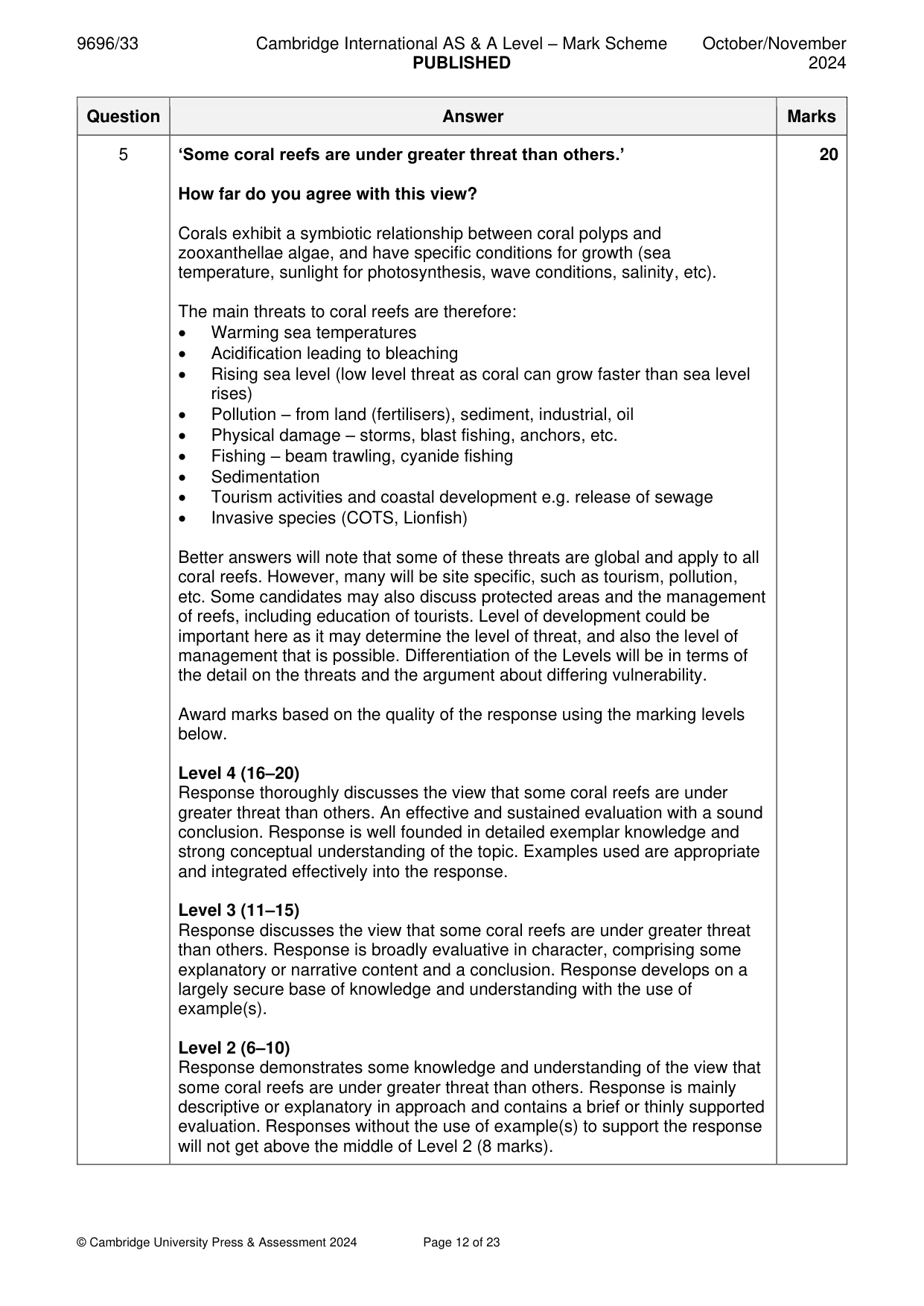 9696/33 Cambridge International AS & A Level – Mark Scheme PUBLISHED October/November 2024

| Question | Answer | Marks |
|---|---|---|
| 5 | 'Some coral reefs are under greater threat than others.'<br><br>How far do you agree with this view?<br><br>Corals exhibit a symbiotic relationship between coral polyps and zooxanthellae algae, and have specific conditions for growth (sea temperature, sunlight for photosynthesis, wave conditions, salinity, etc).<br><br>The main threats to coral reefs are therefore:<br>• Warming sea temperatures<br>• Acidification leading to bleaching<br>• Rising sea level (low level threat as coral can grow faster than sea level rises)<br>• Pollution – from land (fertilisers), sediment, industrial, oil<br>• Physical damage – storms, blast fishing, anchors, etc.<br>• Fishing – beam trawling, cyanide fishing<br>• Sedimentation<br>• Tourism activities and coastal development e.g. release of sewage<br>• Invasive species (COTS, Lionfish)<br><br>Better answers will note that some of these threats are global and apply to all coral reefs. However, many will be site specific, such as tourism, pollution, etc. Some candidates may also discuss protected areas and the management of reefs, including education of tourists. Level of development could be important here as it may determine the level of threat, and also the level of management that is possible. Differentiation of the Levels will be in terms of the detail on the threats and the argument about differing vulnerability.<br><br>Award marks based on the quality of the response using the marking levels below.<br><br>Level 4 (16–20)<br>Response thoroughly discusses the view that some coral reefs are under greater threat than others. An effective and sustained evaluation with a sound conclusion. Response is well founded in detailed exemplar knowledge and strong conceptual understanding of the topic. Examples used are appropriate and integrated effectively into the response.<br><br>Level 3 (11–15)<br>Response discusses the view that some coral reefs are under greater threat than others. Response is broadly evaluative in character, comprising some explanatory or narrative content and a conclusion. Response develops on a largely secure base of knowledge and understanding with the use of example(s).<br><br>Level 2 (6–10)<br>Response demonstrates some knowledge and understanding of the view that some coral reefs are under greater threat than others. Response is mainly descriptive or explanatory in approach and contains a brief or thinly supported evaluation. Responses without the use of example(s) to support the response will not get above the middle of Level 2 (8 marks). | 20 |

© Cambridge University Press & Assessment 2024 Page 12 of 23